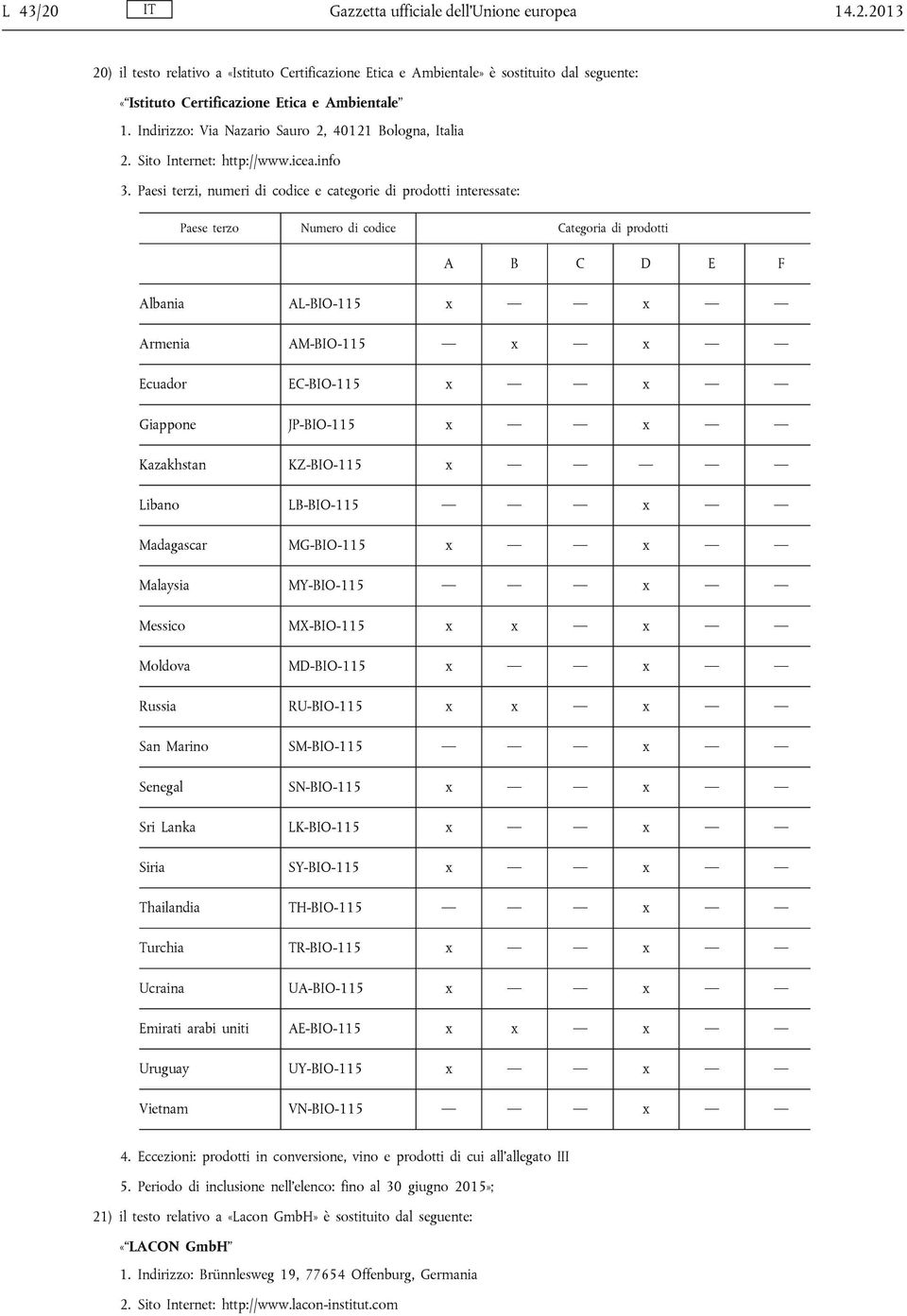 L 43/20 IT Gazzetta ufficiale dell'Unione europea 14.2.2013

20) il testo relativo a «Istituto Certificazione Etica e Ambientale» è sostituito dal seguente:

«"Istituto Certificazione Etica e Ambientale"

1. Indirizzo: Via Nazario Sauro 2, 40121 Bologna, Italia

2. Sito Internet: http://www.icea.info

3. Paesi terzi, numeri di codice e categorie di prodotti interessate:

| Paese terzo | Numero di codice | Categoria di prodotti | | | | | |
|---|---|---|---|---|---|---|---|
| | | A | B | C | D | E | F |
| Albania | AL-BIO-115 | x | — | — | x | — | — |
| Armenia | AM-BIO-115 | — | x | — | x | — | — |
| Ecuador | EC-BIO-115 | x | — | — | x | — | — |
| Giappone | JP-BIO-115 | x | — | — | x | — | — |
| Kazakhstan | KZ-BIO-115 | x | — | — | — | — | — |
| Libano | LB-BIO-115 | — | — | — | x | — | — |
| Madagascar | MG-BIO-115 | x | — | — | x | — | — |
| Malaysia | MY-BIO-115 | — | — | — | x | — | — |
| Messico | MX-BIO-115 | x | x | — | x | — | — |
| Moldova | MD-BIO-115 | x | — | — | x | — | — |
| Russia | RU-BIO-115 | x | x | — | x | — | — |
| San Marino | SM-BIO-115 | — | — | — | x | — | — |
| Senegal | SN-BIO-115 | x | — | — | x | — | — |
| Sri Lanka | LK-BIO-115 | x | — | — | x | — | — |
| Siria | SY-BIO-115 | x | — | — | x | — | — |
| Thailandia | TH-BIO-115 | — | — | — | x | — | — |
| Turchia | TR-BIO-115 | x | — | — | x | — | — |
| Ucraina | UA-BIO-115 | x | — | — | x | — | — |
| Emirati arabi uniti | AE-BIO-115 | x | x | — | x | — | — |
| Uruguay | UY-BIO-115 | x | — | — | x | — | — |
| Vietnam | VN-BIO-115 | — | — | — | x | — | — |

4. Eccezioni: prodotti in conversione, vino e prodotti di cui all'allegato III

5. Periodo di inclusione nell'elenco: fino al 30 giugno 2015»;

21) il testo relativo a «Lacon GmbH» è sostituito dal seguente:

«"LACON GmbH"

1. Indirizzo: Brünnlesweg 19, 77654 Offenburg, Germania

2. Sito Internet: http://www.lacon-institut.com